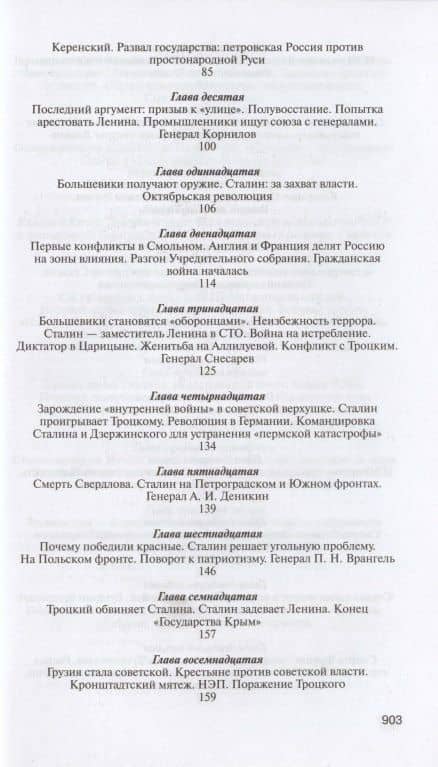 Керенский. Развал государства: петровская Россия против простонародной Руси
85

Глава десятая
Последний аргумент: призыв к «улице». Полувосстание. Попытка арестовать Ленина. Промышленники ищут союза с генералами. Генерал Корнилов
100

Глава одиннадцатая
Большевики получают оружие. Сталин: за захват власти. Октябрьская революция
106

Глава двенадцатая
Первые конфликты в Смольном. Англия и Франция делят Россию на зоны влияния. Разгон Учредительного собрания. Гражданская война началась
114

Глава тринадцатая
Большевики становятся «оборонцами». Неизбежность террора. Сталин — заместитель Ленина в СТО. Война на истребление. Диктатор в Царицыне. Женитьба на Аллилуевой. Конфликт с Троцким. Генерал Снесарев
125

Глава четырнадцатая
Зарождение «внутренней войны» в советской верхушке. Сталин проигрывает Троцкому. Революция в Германии. Командировка Сталина и Дзержинского для устранения «пермской катастрофы»
134

Глава пятнадцатая
Смерть Свердлова. Сталин на Петроградском и Южном фронтах. Генерал А. И. Деникин
139

Глава шестнадцатая
Почему победили красные. Сталин решает угольную проблему. На Польском фронте. Поворот к патриотизму. Генерал П. Н. Врангель
146

Глава семнадцатая
Троцкий обвиняет Сталина. Сталин задевает Ленина. Конец «Государства Крым»
157

Глава восемнадцатая
Грузия стала советской. Крестьяне против советской власти. Кронштадтский мятеж. НЭП. Поражение Троцкого
159

903